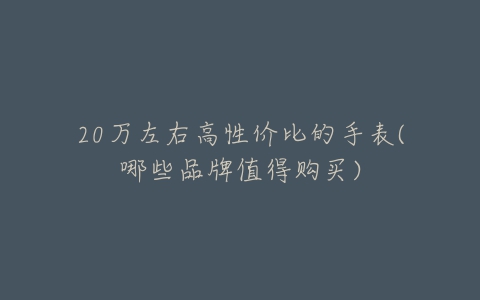 20万左右高性价比的手表(哪些品牌值得购买)